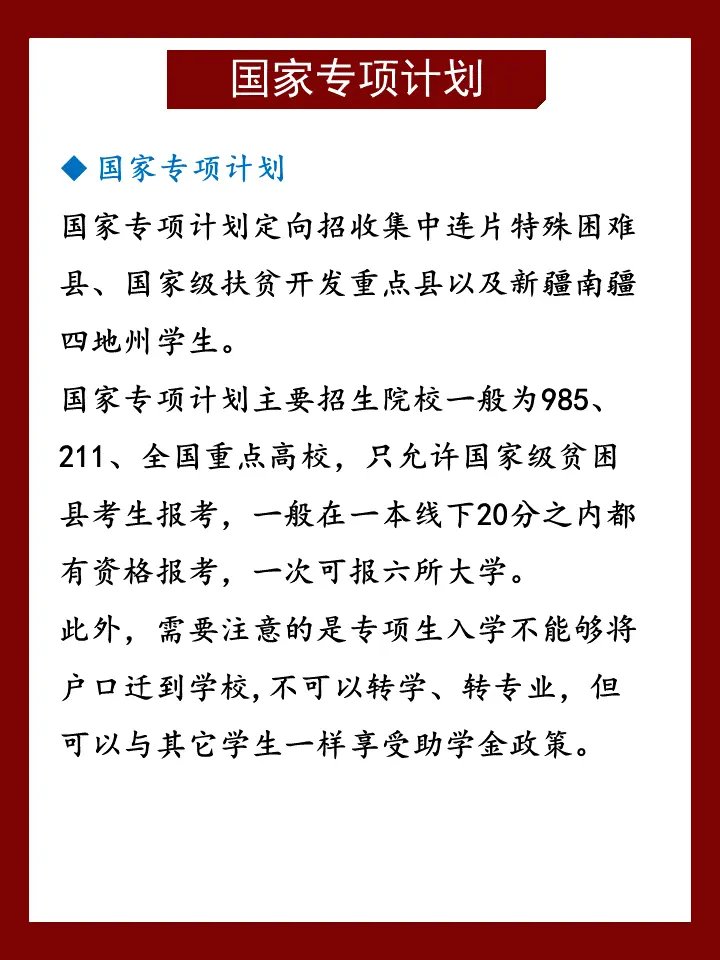 国家专项计划

◆ 国家专项计划

国家专项计划定向招收集中连片特殊困难县、国家级扶贫开发重点县以及新疆南疆四地州学生。

国家专项计划主要招生院校一般为985、211、全国重点高校，只允许国家级贫困县考生报考，一般在一本线下20分之内都有资格报考，一次可报六所大学。

此外，需要注意的是专项生入学不能够将户口迁到学校,不可以转学、转专业，但可以与其它学生一样享受助学金政策。